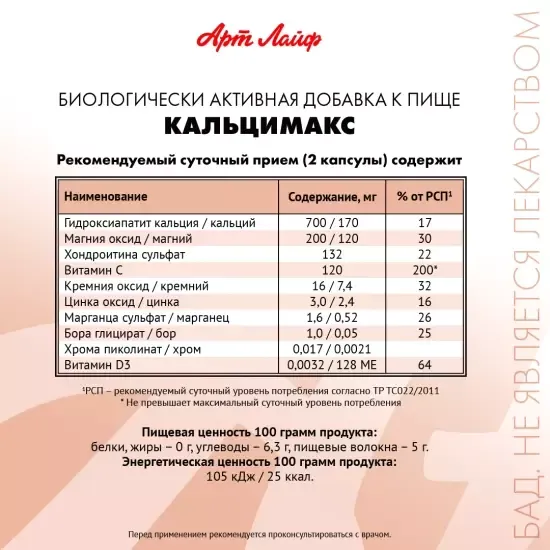 Арт Лайф

БИОЛОГИЧЕСКИ АКТИВНАЯ ДОБАВКА К ПИЩЕ
КАЛЬЦИМАКС

Рекомендуемый суточный прием (2 капсулы) содержит

| Наименование | Содержание, мг | % от РСП¹ |
|---|---|---|
| Гидроксиапатит кальция / кальций | 700 / 170 | 17 |
| Магния оксид / магний | 200 / 120 | 30 |
| Хондроитина сульфат | 132 | 22 |
| Витамин С | 120 | 200* |
| Кремния оксид / кремний | 16 / 7,4 | 32 |
| Цинка оксид / цинка | 3,0 / 2,4 | 16 |
| Марганца сульфат / марганец | 1,6 / 0,52 | 26 |
| Бора глицират / бор | 1,0 / 0,05 | 25 |
| Хрома пиколинат / хром | 0,017 / 0,0021 | |
| Витамин D3 | 0,0032 / 128 МЕ | 64 |

¹РСП – рекомендуемый суточный уровень потребления согласно ТР ТС022/2011
* Не превышает максимальный суточный уровень потребления

Пищевая ценность 100 грамм продукта:
белки, жиры – 0 г, углеводы – 6,3 г, пищевые волокна – 5 г.
Энергетическая ценность 100 грамм продукта:
105 кДж / 25 ккал.

Перед применением рекомендуется проконсультироваться с врачом.

БАД. НЕ ЯВЛЯЕТСЯ ЛЕКАРСТВОМ